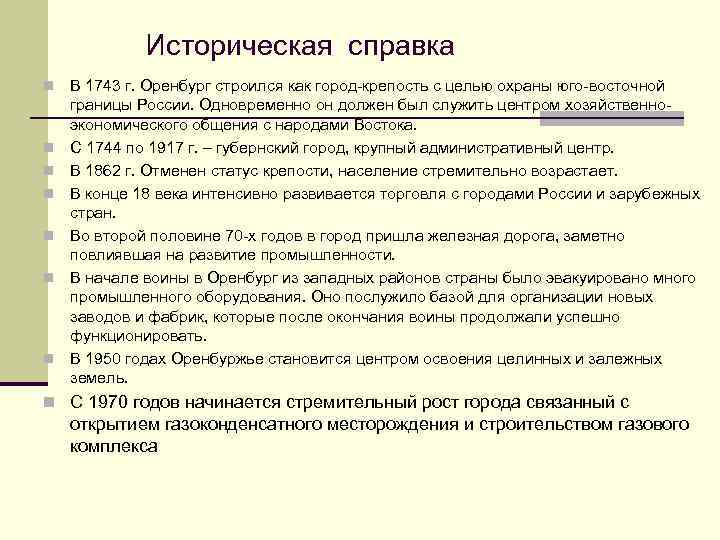 Историческая справка

В 1743 г. Оренбург строился как город-крепость с целью охраны юго-восточной границы России. Одновременно он должен был служить центром хозяйственно-экономического общения с народами Востока.

С 1744 по 1917 г. – губернский город, крупный административный центр.

В 1862 г. Отменен статус крепости, население стремительно возрастает.

В конце 18 века интенсивно развивается торговля с городами России и зарубежных стран.

Во второй половине 70-х годов в город пришла железная дорога, заметно повлиявшая на развитие промышленности.

В начале воины в Оренбург из западных районов страны было эвакуировано много промышленного оборудования. Оно послужило базой для организации новых заводов и фабрик, которые после окончания воины продолжали успешно функционировать.

В 1950 годах Оренбуржье становится центром освоения целинных и залежных земель.

С 1970 годов начинается стремительный рост города связанный с открытием газоконденсатного месторождения и строительством газового комплекса